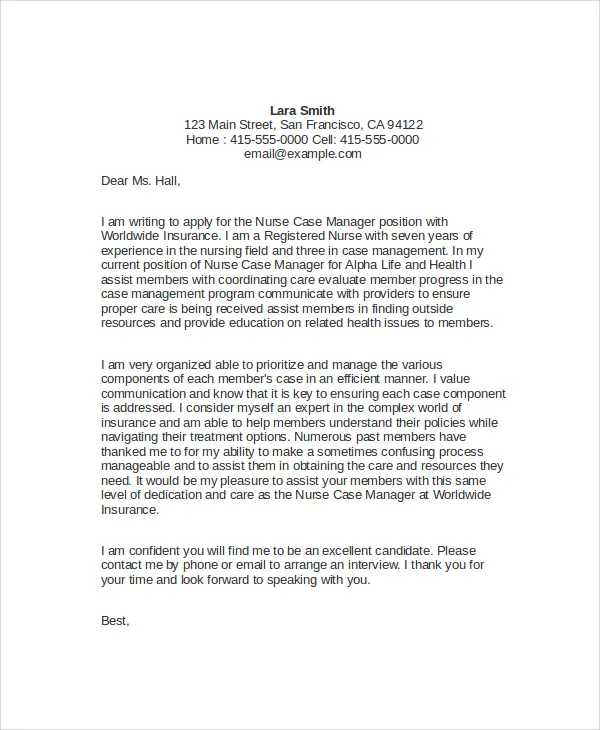 Lara Smith
123 Main Street, San Francisco, CA 94122
Home : 415-555-0000 Cell: 415-555-0000
email@example.com

Dear Ms. Hall,

I am writing to apply for the Nurse Case Manager position with Worldwide Insurance. I am a Registered Nurse with seven years of experience in the nursing field and three in case management. In my current position of Nurse Case Manager for Alpha Life and Health I assist members with coordinating care evaluate member progress in the case management program communicate with providers to ensure proper care is being received assist members in finding outside resources and provide education on related health issues to members.

I am very organized able to prioritize and manage the various components of each member's case in an efficient manner. I value communication and know that it is key to ensuring each case component is addressed. I consider myself an expert in the complex world of insurance and am able to help members understand their policies while navigating their treatment options. Numerous past members have thanked me to for my ability to make a sometimes confusing process manageable and to assist them in obtaining the care and resources they need. It would be my pleasure to assist your members with this same level of dedication and care as the Nurse Case Manager at Worldwide Insurance.

I am confident you will find me to be an excellent candidate. Please contact me by phone or email to arrange an interview. I thank you for your time and look forward to speaking with you.

Best,